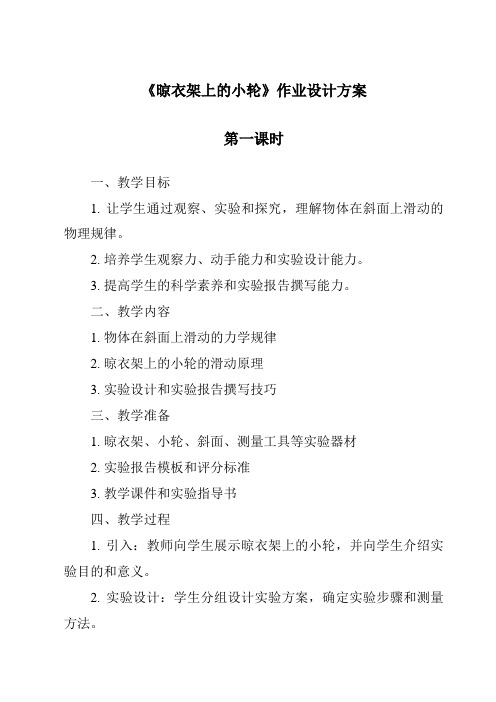 《晾衣架上的小轮》作业设计方案

第一课时

一、教学目标

1. 让学生通过观察、实验和探究，理解物体在斜面上滑动的物理规律。

2. 培养学生观察力、动手能力和实验设计能力。

3. 提高学生的科学素养和实验报告撰写能力。

二、教学内容

1. 物体在斜面上滑动的力学规律

2. 晾衣架上的小轮的滑动原理

3. 实验设计和实验报告撰写技巧

三、教学准备

1. 晾衣架、小轮、斜面、测量工具等实验器材

2. 实验报告模板和评分标准

3. 教学课件和实验指导书

四、教学过程

1. 引入：教师向学生展示晾衣架上的小轮，并向学生介绍实验目的和意义。

2. 实验设计：学生分组设计实验方案，确定实验步骤和测量方法。